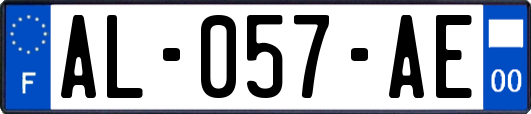 F
AL-057-AE
00